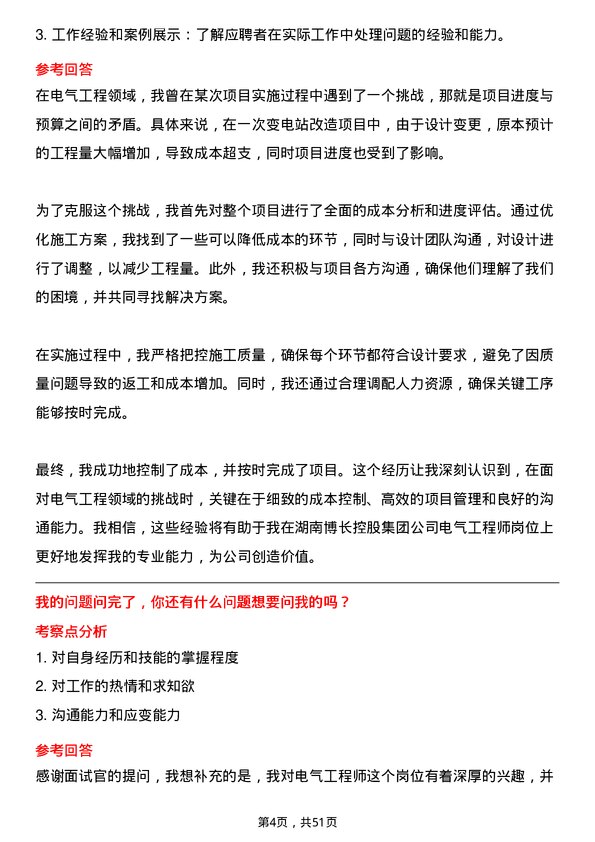 3. 工作经验和案例展示：了解应聘者在实际工作中处理问题的经验和能力。

参考回答

在电气工程领域，我曾在某次项目实施过程中遇到了一个挑战，那就是项目进度与预算之间的矛盾。具体来说，在一次变电站改造项目中，由于设计变更，原本预计的工程量大幅增加，导致成本超支，同时项目进度也受到了影响。

为了克服这个挑战，我首先对整个项目进行了全面的成本分析和进度评估。通过优化施工方案，我找到了一些可以降低成本的环节，同时与设计团队沟通，对设计进行了调整，以减少工程量。此外，我还积极与项目各方沟通，确保他们理解了我们的困境，并共同寻找解决方案。

在实施过程中，我严格把控施工质量，确保每个环节都符合设计要求，避免了因质量问题导致的返工和成本增加。同时，我还通过合理调配人力资源，确保关键工序能够按时完成。

最终，我成功地控制了成本，并按时完成了项目。这个经历让我深刻认识到，在面对电气工程领域的挑战时，关键在于细致的成本控制、高效的项目管理和良好的沟通能力。我相信，这些经验将有助于我在湖南博长控股集团公司电气工程师岗位上更好地发挥我的专业能力，为公司创造价值。

我的问题问完了，你还有什么问题想要问我的吗？

考察点分析

1. 对自身经历和技能的掌握程度

2. 对工作的热情和求知欲

3. 沟通能力和应变能力

参考回答

感谢面试官的提问，我想补充的是，我对电气工程师这个岗位有着深厚的兴趣，并

第4页，共51页